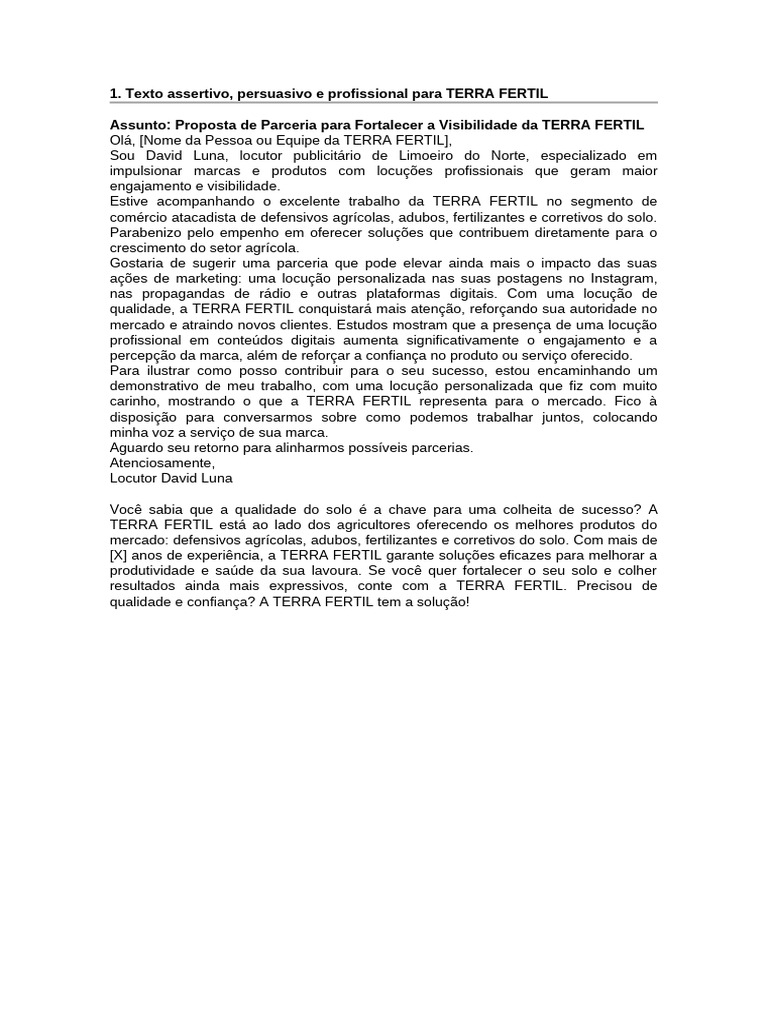 1. Texto assertivo, persuasivo e profissional para TERRA FERTIL

Assunto: Proposta de Parceria para Fortalecer a Visibilidade da TERRA FERTIL
Olá, [Nome da Pessoa ou Equipe da TERRA FERTIL],
Sou David Luna, locutor publicitário de Limoeiro do Norte, especializado em impulsionar marcas e produtos com locuções profissionais que geram maior engajamento e visibilidade.
Estive acompanhando o excelente trabalho da TERRA FERTIL no segmento de comércio atacadista de defensivos agrícolas, adubos, fertilizantes e corretivos do solo. Parabenizo pelo empenho em oferecer soluções que contribuem diretamente para o crescimento do setor agrícola.
Gostaria de sugerir uma parceria que pode elevar ainda mais o impacto das suas ações de marketing: uma locução personalizada nas suas postagens no Instagram, nas propagandas de rádio e outras plataformas digitais. Com uma locução de qualidade, a TERRA FERTIL conquistará mais atenção, reforçando sua autoridade no mercado e atraindo novos clientes. Estudos mostram que a presença de uma locução profissional em conteúdos digitais aumenta significativamente o engajamento e a percepção da marca, além de reforçar a confiança no produto ou serviço oferecido.
Para ilustrar como posso contribuir para o seu sucesso, estou encaminhando um demonstrativo de meu trabalho, com uma locução personalizada que fiz com muito carinho, mostrando o que a TERRA FERTIL representa para o mercado. Fico à disposição para conversarmos sobre como podemos trabalhar juntos, colocando minha voz a serviço de sua marca.
Aguardo seu retorno para alinharmos possíveis parcerias.
Atenciosamente,
Locutor David Luna

Você sabia que a qualidade do solo é a chave para uma colheita de sucesso? A TERRA FERTIL está ao lado dos agricultores oferecendo os melhores produtos do mercado: defensivos agrícolas, adubos, fertilizantes e corretivos do solo. Com mais de [X] anos de experiência, a TERRA FERTIL garante soluções eficazes para melhorar a produtividade e saúde da sua lavoura. Se você quer fortalecer o seu solo e colher resultados ainda mais expressivos, conte com a TERRA FERTIL. Precisou de qualidade e confiança? A TERRA FERTIL tem a solução!